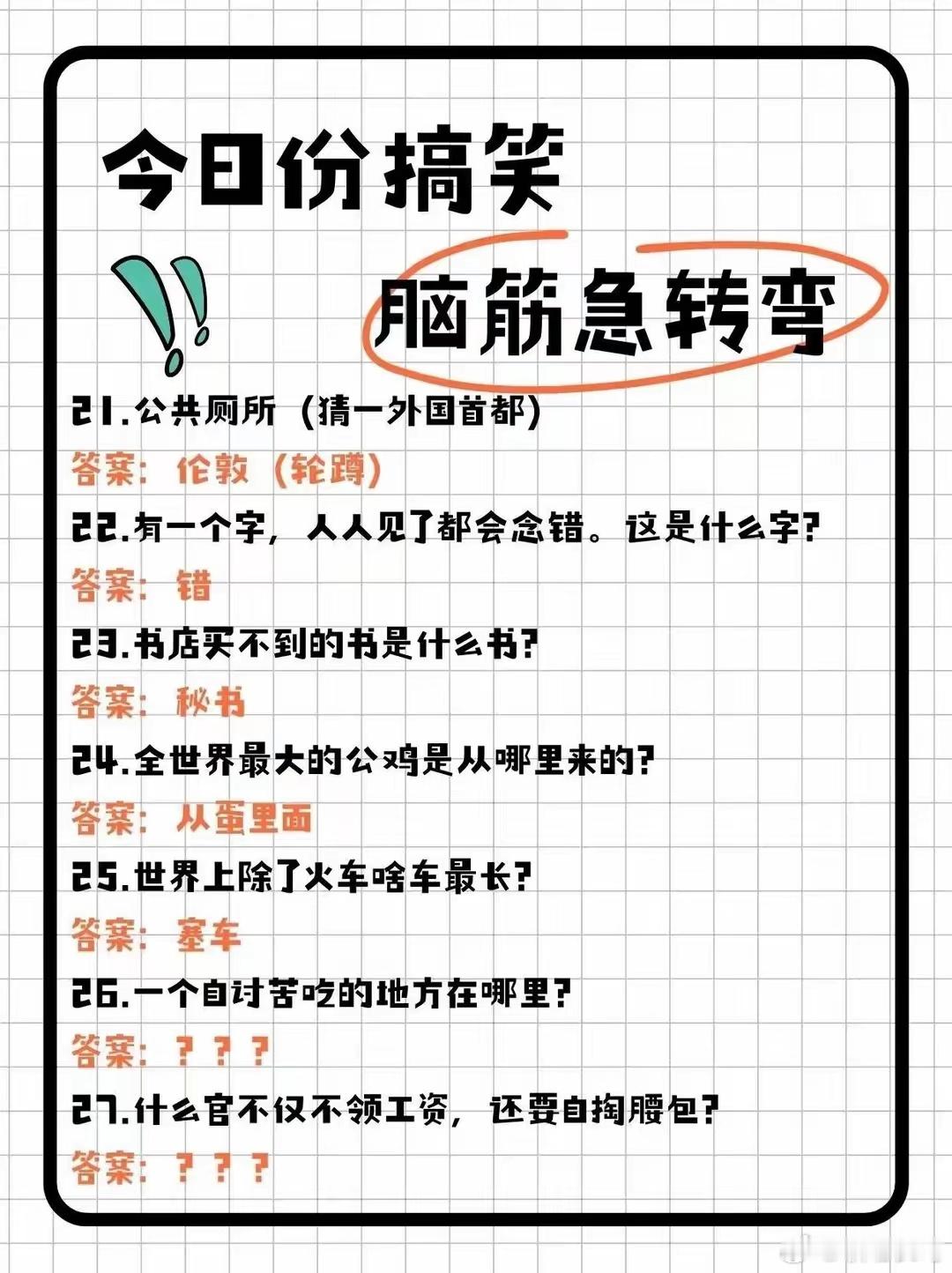 今日份搞笑

脑筋急转弯

21.公共厕所（猜一外国首都）

答案：伦敦（轮蹲）

22.有一个字，人人见了都会念错。这是什么字？

答案：错

23.书店买不到的书是什么书？

答案：秘书

24.全世界最大的公鸡是从哪里来的？

答案：从蛋里面

25.世界上除了火车啥车最长？

答案：塞车

26.一个自讨苦吃的地方在哪里？

答案：？？？

27.什么官不仅不领工资，还要自掏腰包？

答案：？？？